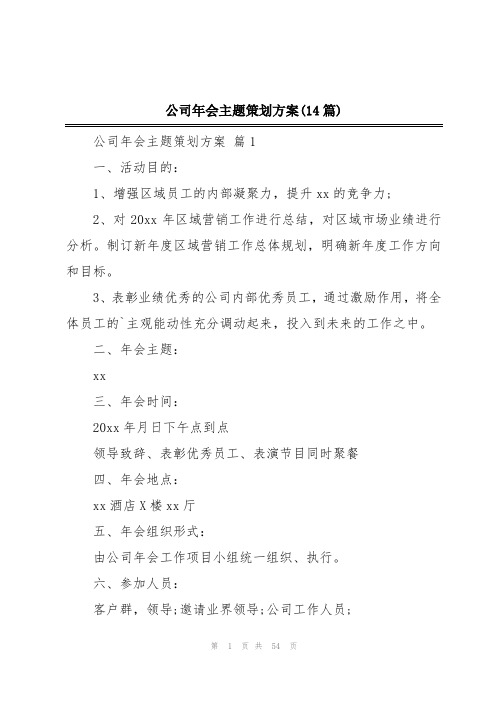 公司年会主题策划方案(14篇)

公司年会主题策划方案 篇1

一、活动目的：

1、增强区域员工的内部凝聚力，提升xx的竞争力；

2、对20xx年区域营销工作进行总结，对区域市场业绩进行分析。制订新年度区域营销工作总体规划，明确新年度工作方向和目标。

3、表彰业绩优秀的公司内部优秀员工，通过激励作用，将全体员工的`主观能动性充分调动起来，投入到未来的工作之中。

二、年会主题：

xx

三、年会时间：

20xx年月日下午点到点

领导致辞、表彰优秀员工、表演节目同时聚餐

四、年会地点：

xx酒店X楼xx厅

五、年会组织形式：

由公司年会工作项目小组统一组织、执行。

六、参加人员：

客户群，领导;邀请业界领导;公司工作人员;

第 1 页 共 54 页